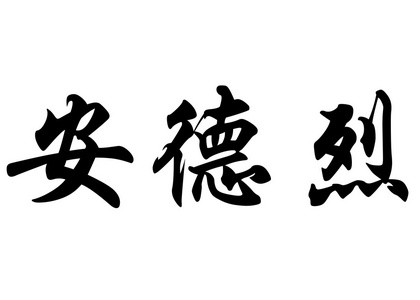 安德烈